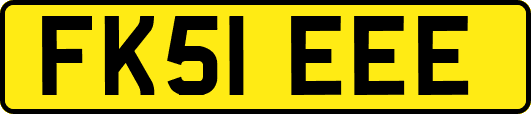 FK51 EEE